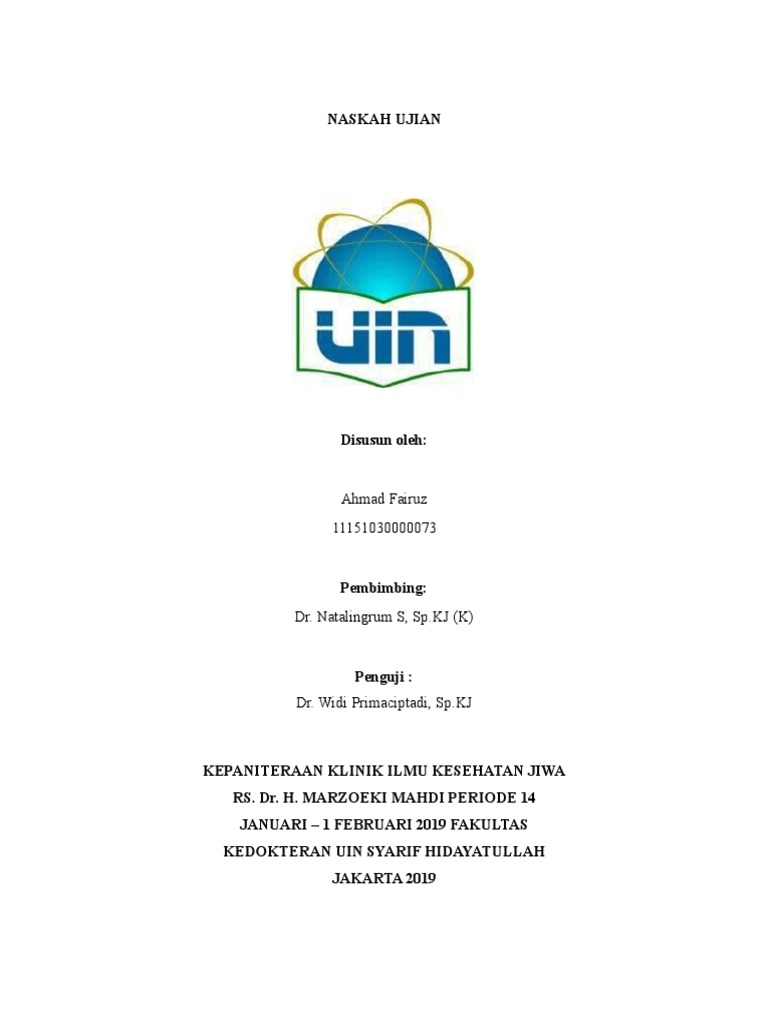 NASKAH UJIAN

UIN

Disusun oleh:

Ahmad Fairuz
11151030000073

Pembimbing:
Dr. Natalingrum S, Sp.KJ (K)

Penguji :
Dr. Widi Primaciptadi, Sp.KJ

KEPANITERAAN KLINIK ILMU KESEHATAN JIWA
RS. Dr. H. MARZOEKI MAHDI PERIODE 14
JANUARI – 1 FEBRUARI 2019 FAKULTAS
KEDOKTERAN UIN SYARIF HIDAYATULLAH
JAKARTA 2019